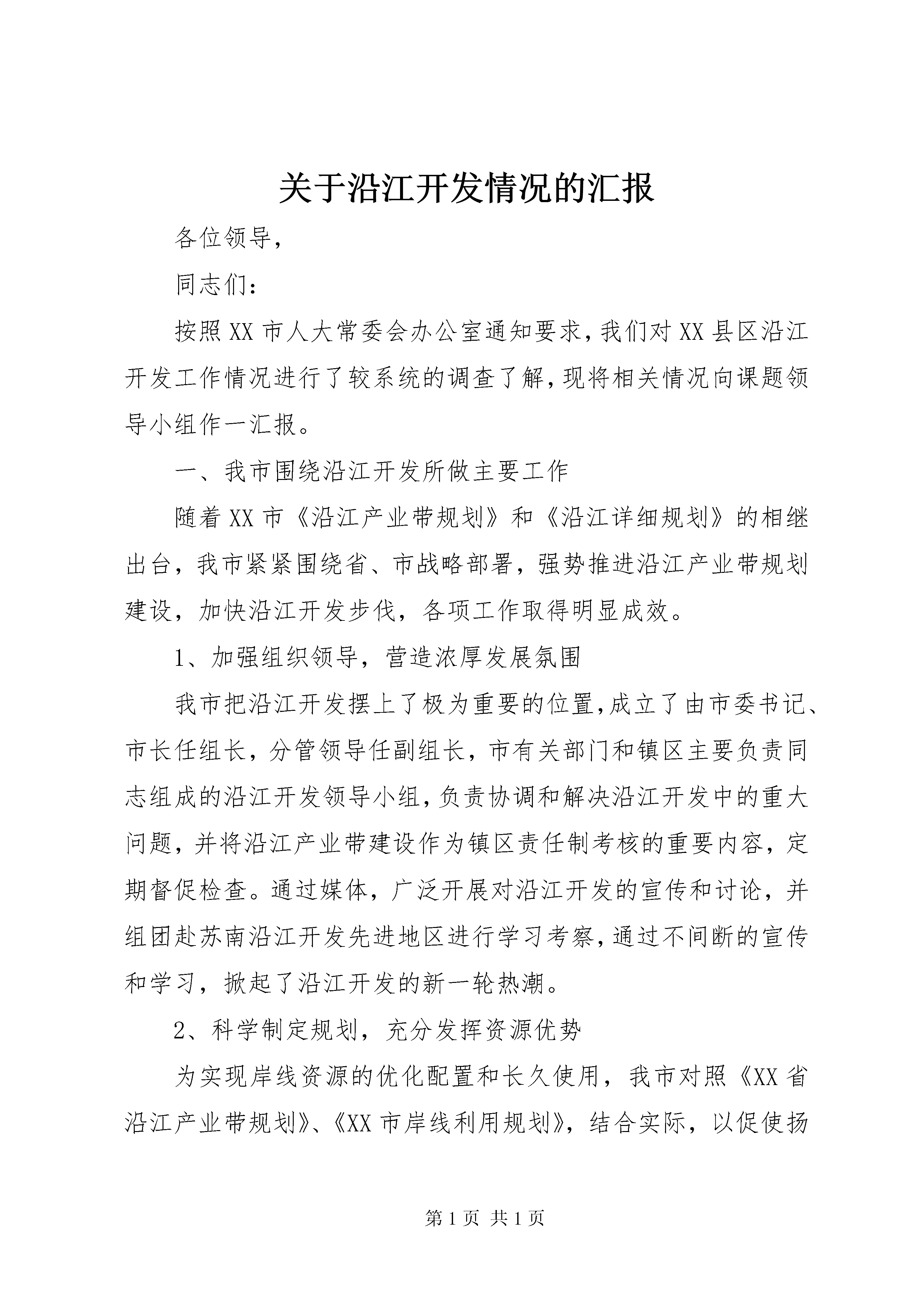 关于沿江开发情况的汇报

各位领导,

同志们:

按照XX市人大常委会办公室通知要求,我们对XX县区沿江开发工作情况进行了较系统的调查了解,现将相关情况向课题领导小组作一汇报。

一、我市围绕沿江开发所做主要工作

随着XX市《沿江产业带规划》和《沿江详细规划》的相继出台，我市紧紧围绕省、市战略部署，强势推进沿江产业带规划建设，加快沿江开发步伐，各项工作取得明显成效。

1、加强组织领导，营造浓厚发展氛围

我市把沿江开发摆上了极为重要的位置,成立了由市委书记、市长任组长，分管领导任副组长，市有关部门和镇区主要负责同志组成的沿江开发领导小组,负责协调和解决沿江开发中的重大问题，并将沿江产业带建设作为镇区责任制考核的重要内容，定期督促检查。通过媒体，广泛开展对沿江开发的宣传和讨论，并组团赴苏南沿江开发先进地区进行学习考察,通过不间断的宣传和学习，掀起了沿江开发的新一轮热潮。

2、科学制定规划，充分发挥资源优势

为实现岸线资源的优化配置和长久使用，我市对照《XX省沿江产业带规划》、《XX市岸线利用规划》，结合实际，以促使扬

第1页 共1页